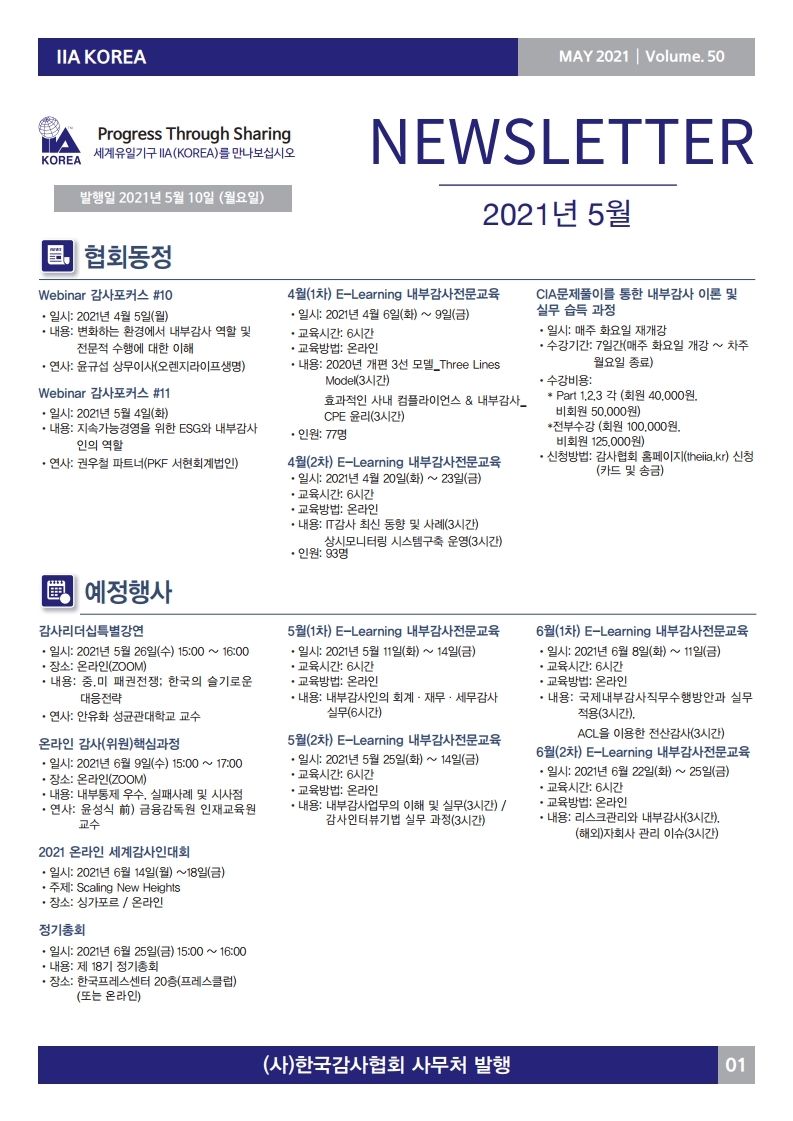 IIA KOREA

MAY 2021 | Volume. 50

IIA KOREA

Progress Through Sharing
세계유일기구 IIA(KOREA)를 만나보십시오

NEWSLETTER

발행일 2021년 5월 10일 (월요일)

2021년 5월

협회동정

Webinar 감사포커스 #10
• 일시: 2021년 4월 5일(월)
• 내용: 변화하는 환경에서 내부감사 역할 및 전문적 수행에 대한 이해
• 연사: 윤규섭 상무이사(오렌지라이프생명)

Webinar 감사포커스 #11
• 일시: 2021년 5월 4일(화)
• 내용: 지속가능경영을 위한 ESG와 내부감사인의 역할
• 연사: 권우철 파트너(PKF 서현회계법인)

4월(1차) E-Learning 내부감사전문교육
• 일시: 2021년 4월 6일(화) ~ 9일(금)
• 교육시간: 6시간
• 교육방법: 온라인
• 내용: 2020년 개편 3선 모델_Three Lines Model(3시간)
효과적인 사내 컴플라이언스 & 내부감사_CPE 윤리(3시간)
• 인원: 77명

4월(2차) E-Learning 내부감사전문교육
• 일시: 2021년 4월 20일(화) ~ 23일(금)
• 교육시간: 6시간
• 교육방법: 온라인
• 내용: IT감사 최신 동향 및 사례(3시간)
상시모니터링 시스템구축 운영(3시간)
• 인원: 93명

CIA문제풀이를 통한 내부감사 이론 및 실무 습득 과정
• 일시: 매주 화요일 재개강
• 수강기간: 7일간(매주 화요일 개강 ~ 차주 월요일 종료)
• 수강비용:
* Part 1,2,3 각 (회원 40,000원, 비회원 50,000원)
*전부수강 (회원 100,000원, 비회원 125,000원)
• 신청방법: 감사협회 홈페이지(theiia.kr) 신청 (카드 및 송금)

예정행사

감사리더십특별강연
• 일시: 2021년 5월 26일(수) 15:00 ~ 16:00
• 장소: 온라인(ZOOM)
• 내용: 중.미 패권전쟁; 한국의 슬기로운 대응전략
• 연사: 안유화 성균관대학교 교수

온라인 감사(위원)핵심과정
• 일시: 2021년 6월 9일(수) 15:00 ~ 17:00
• 장소: 온라인(ZOOM)
• 내용: 내부통제 우수, 실패사례 및 시사점
• 연사: 윤성식 前) 금융감독원 인재교육원 교수

2021 온라인 세계감사인대회
• 일시: 2021년 6월 14일(월) ~18일(금)
• 주제: Scaling New Heights
• 장소: 싱가포르 / 온라인

정기총회
• 일시: 2021년 6월 25일(금) 15:00 ~ 16:00
• 내용: 제 18기 정기총회
• 장소: 한국프레스센터 20층(프레스클럽) (또는 온라인)

5월(1차) E-Learning 내부감사전문교육
• 일시: 2021년 5월 11일(화) ~ 14일(금)
• 교육시간: 6시간
• 교육방법: 온라인
• 내용: 내부감사인의 회계 · 재무 · 세무감사 실무(6시간)

5월(2차) E-Learning 내부감사전문교육
• 일시: 2021년 5월 25일(화) ~ 14일(금)
• 교육시간: 6시간
• 교육방법: 온라인
• 내용: 내부감사업무의 이해 및 실무(3시간) / 감사인터뷰기법 실무 과정(3시간)

6월(1차) E-Learning 내부감사전문교육
• 일시: 2021년 6월 8일(화) ~ 11일(금)
• 교육시간: 6시간
• 교육방법: 온라인
• 내용: 국제내부감사직무수행방안과 실무 적용(3시간),
ACL을 이용한 전산감사(3시간)

6월(2차) E-Learning 내부감사전문교육
• 일시: 2021년 6월 22일(화) ~ 25일(금)
• 교육시간: 6시간
• 교육방법: 온라인
• 내용: 리스크관리와 내부감사(3시간), (해외)자회사 관리 이슈(3시간)

(사)한국감사협회 사무처 발행

01